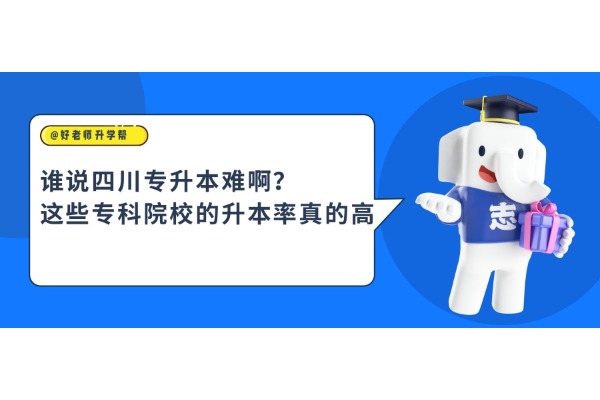 @好老师升学帮

谁说四川专升本难啊？
这些专科院校的升本率真的高

志